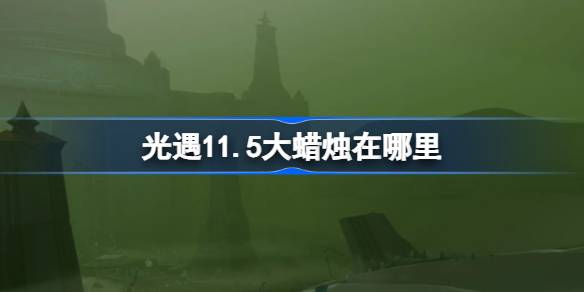 光遇11.5大蜡烛在哪里